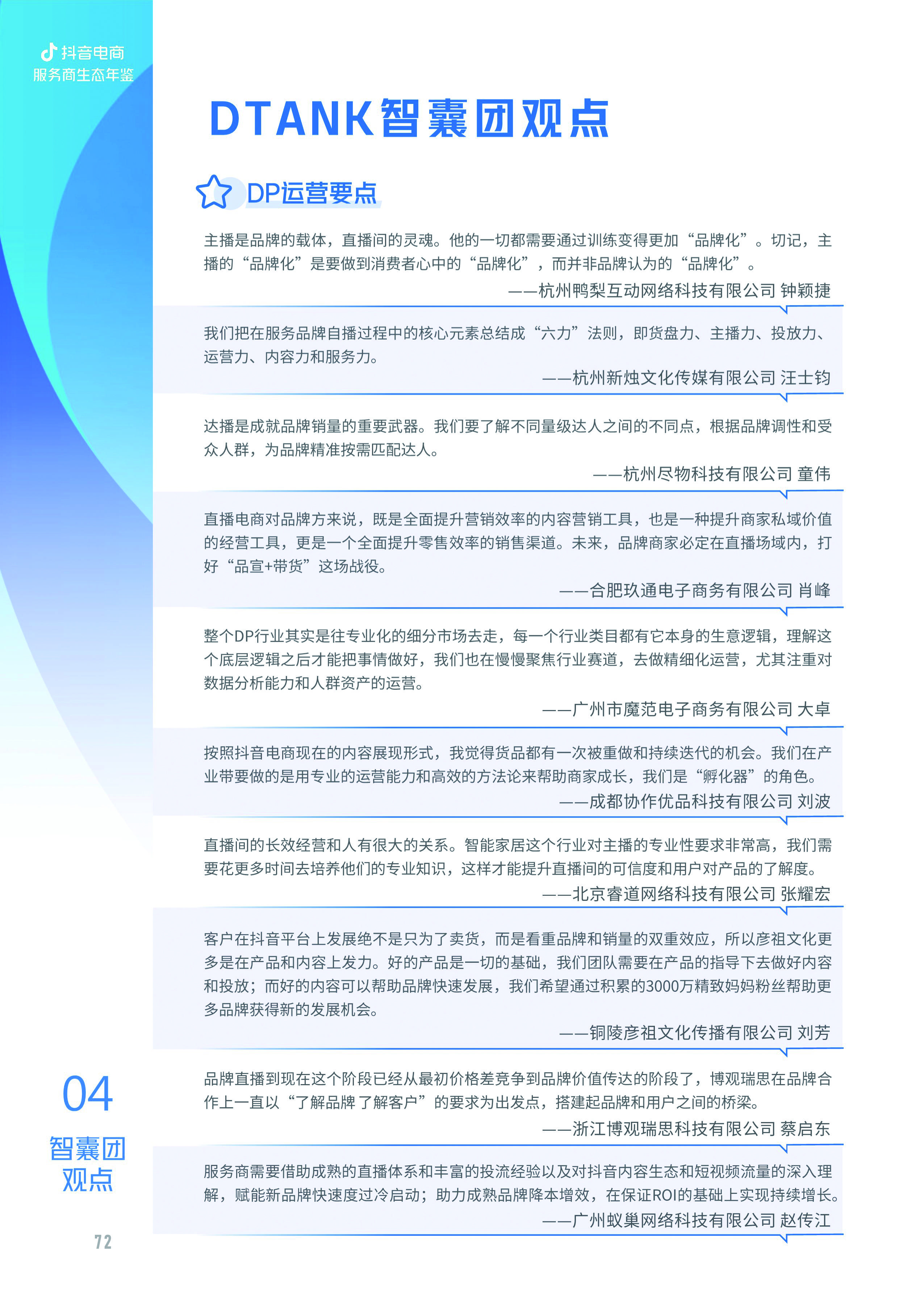 抖音电商
服务商生态年鉴

DTANK智囊团观点

DP运营要点

主播是品牌的载体，直播间的灵魂。他的一切都需要通过训练变得更加“品牌化”。切记，主播的“品牌化”是要做到消费者心中的“品牌化”，而并非品牌认为的“品牌化”。

——杭州鸭梨互动网络科技有限公司 钟颖捷

我们把在服务品牌自播过程中的核心元素总结成“六力”法则，即货盘力、主播力、投放力、运营力、内容力和服务力。

——杭州新烛文化传媒有限公司 汪士钧

达播是成就品牌销量的重要武器。我们要了解不同量级达人之间的不同点，根据品牌调性和受众人群，为品牌精准按需匹配达人。

——杭州尽物科技有限公司 童伟

直播电商对品牌方来说，既是全面提升营销效率的内容营销工具，也是一种提升商家私域价值的经营工具，更是一个全面提升零售效率的销售渠道。未来，品牌商家必定在直播场域内，打好“品宣+带货”这场战役。

——合肥玖通电子商务有限公司 肖峰

整个DP行业其实是往专业化的细分市场去走，每一个行业类目都有它本身的生意逻辑，理解这个底层逻辑之后才能把事情做好，我们也在慢慢聚焦行业赛道，去做精细化运营，尤其注重对数据分析能力和人群资产的运营。

——广州市魔范电子商务有限公司 大卓

按照抖音电商现在的内容展现形式，我觉得货品都有一次被重做和持续迭代的机会。我们在产业带要做的是用专业的运营能力和高效的方法论来帮助商家成长，我们是“孵化器”的角色。

——成都协作优品科技有限公司 刘波

直播间的长效经营和人有很大的关系。智能家居这个行业对主播的专业性要求非常高，我们需要花更多时间去培养他们的专业知识，这样才能提升直播间的可信度和用户对产品的了解度。

——北京睿道网络科技有限公司 张耀宏

客户在抖音平台上发展绝不是只为了卖货，而是看重品牌和销量的双重效应，所以彦祖文化更多是在产品和内容上发力。好的产品是一切的基础，我们团队需要在产品的指导下去做好内容和投放；而好的内容可以帮助品牌快速发展，我们希望通过积累的3000万精致妈妈粉丝帮助更多品牌获得新的发展机会。

——铜陵彦祖文化传播有限公司 刘芳

品牌直播到现在这个阶段已经从最初价格差竞争到品牌价值传达的阶段了，博观瑞思在品牌合作上一直以“了解品牌 了解客户”的要求为出发点，搭建起品牌和用户之间的桥梁。

——浙江博观瑞思科技有限公司 蔡启东

服务商需要借助成熟的直播体系和丰富的投流经验以及对抖音内容生态和短视频流量的深入理解，赋能新品牌快速度过冷启动；助力成熟品牌降本增效，在保证ROI的基础上实现持续增长。

——广州蚁巢网络科技有限公司 赵传江

04
智囊团
观点

72